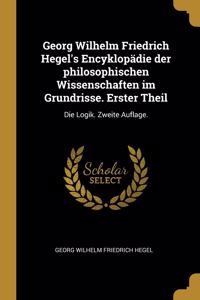 Georg Wilhelm Friedrich Hegel's Encyklopädie der philosophischen Wissenschaften im Grundrisse. Erster Theil

Die Logik. Zweite Auflage.

Scholar
SELECT

GEORG WILHELM FRIEDRICH HEGEL